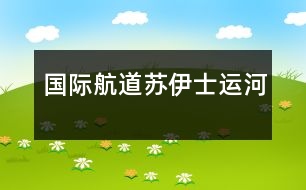 国际航道苏伊士运河